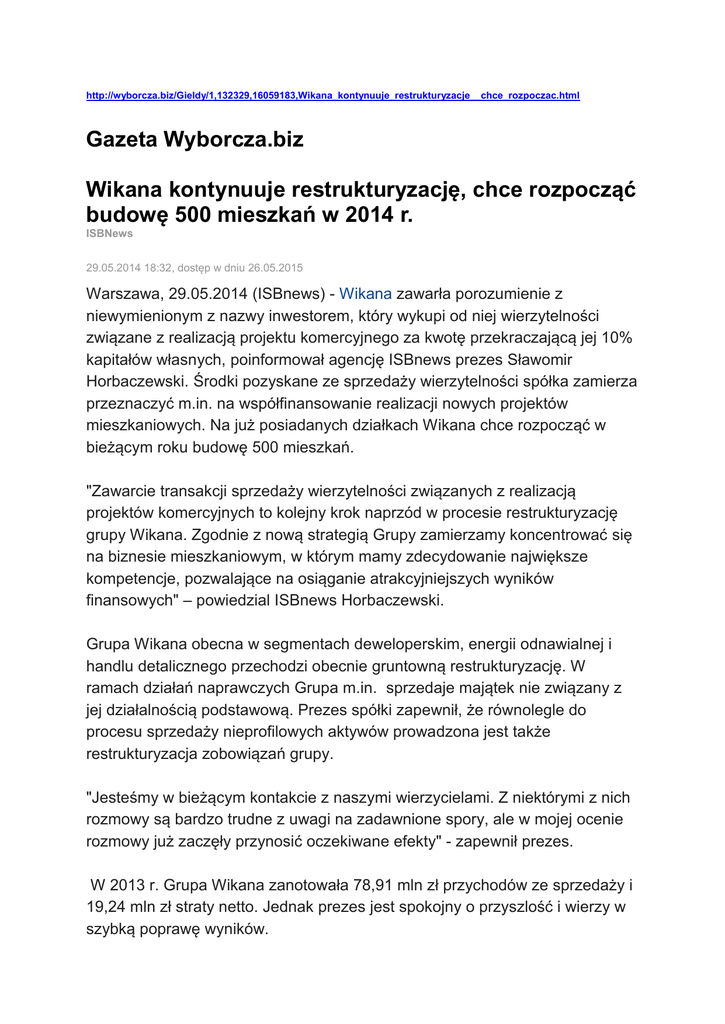 http://wyborcza.biz/Gieldy/1,132329,16059183,Wikana_kontynuuje_restrukturyzacje__chce_rozpoczac.html

Gazeta Wyborcza.biz

Wikana kontynuuje restrukturyzację, chce rozpocząć budowę 500 mieszkań w 2014 r.
ISBNews

29.05.2014 18:32, dostęp w dniu 26.05.2015

Warszawa, 29.05.2014 (ISBnews) - Wikana zawarła porozumienie z niewymienionym z nazwy inwestorem, który wykupi od niej wierzytelności związane z realizacją projektu komercyjnego za kwotę przekraczającą jej 10% kapitałów własnych, poinformował agencję ISBnews prezes Sławomir Horbaczewski. Środki pozyskane ze sprzedaży wierzytelności spółka zamierza przeznaczyć m.in. na współfinansowanie realizacji nowych projektów mieszkaniowych. Na już posiadanych działkach Wikana chce rozpocząć w bieżącym roku budowę 500 mieszkań.

"Zawarcie transakcji sprzedaży wierzytelności związanych z realizacją projektów komercyjnych to kolejny krok naprzód w procesie restrukturyzację grupy Wikana. Zgodnie z nową strategią Grupy zamierzamy koncentrować się na biznesie mieszkaniowym, w którym mamy zdecydowanie największe kompetencje, pozwalające na osiąganie atrakcyjniejszych wyników finansowych" – powiedział ISBnews Horbaczewski.

Grupa Wikana obecna w segmentach deweloperskim, energii odnawialnej i handlu detalicznego przechodzi obecnie gruntowną restrukturyzację. W ramach działań naprawczych Grupa m.in. sprzedaje majątek nie związany z jej działalnością podstawową. Prezes spółki zapewnił, że równolegle do procesu sprzedaży nieprofilowych aktywów prowadzona jest także restrukturyzacja zobowiązań grupy.

"Jesteśmy w bieżącym kontakcie z naszymi wierzycielami. Z niektórymi z nich rozmowy są bardzo trudne z uwagi na zadawnione spory, ale w mojej ocenie rozmowy już zaczęły przynosić oczekiwane efekty" - zapewnił prezes.

W 2013 r. Grupa Wikana zanotowała 78,91 mln zł przychodów ze sprzedaży i 19,24 mln zł straty netto. Jednak prezes jest spokojny o przyszłość i wierzy w szybką poprawę wyników.